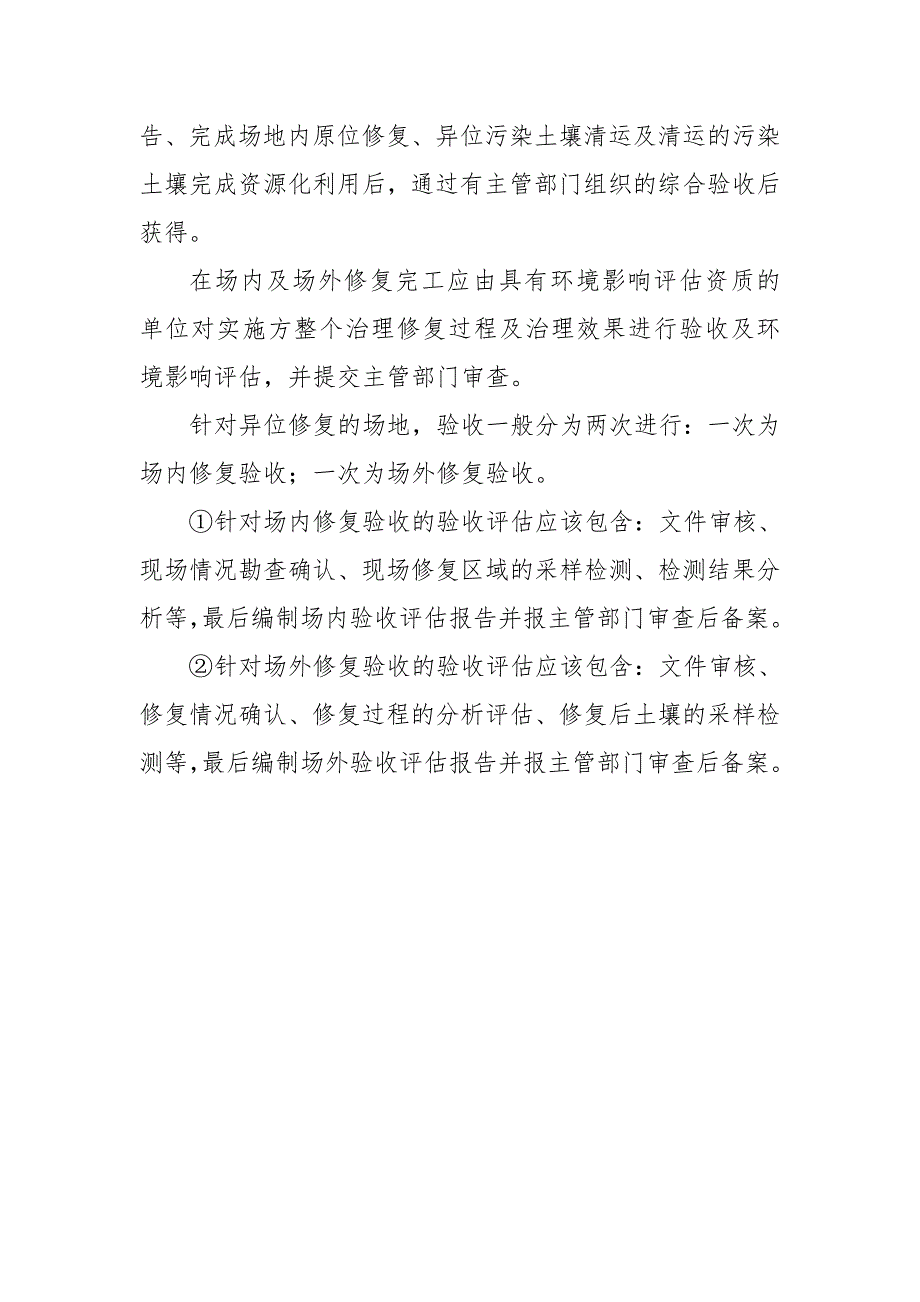 告、完成场地内原位修复、异位污染土壤清运及清运的污染土壤完成资源化利用后，通过有主管部门组织的综合验收后获得。

在场内及场外修复完工应由具有环境影响评估资质的单位对实施方整个治理修复过程及治理效果进行验收及环境影响评估，并提交主管部门审查。

针对异位修复的场地，验收一般分为两次进行：一次为场内修复验收；一次为场外修复验收。

①针对场内修复验收的验收评估应该包含：文件审核、现场情况勘查确认、现场修复区域的采样检测、检测结果分析等,最后编制场内验收评估报告并报主管部门审查后备案。

②针对场外修复验收的验收评估应该包含：文件审核、修复情况确认、修复过程的分析评估、修复后土壤的采样检测等,最后编制场外验收评估报告并报主管部门审查后备案。